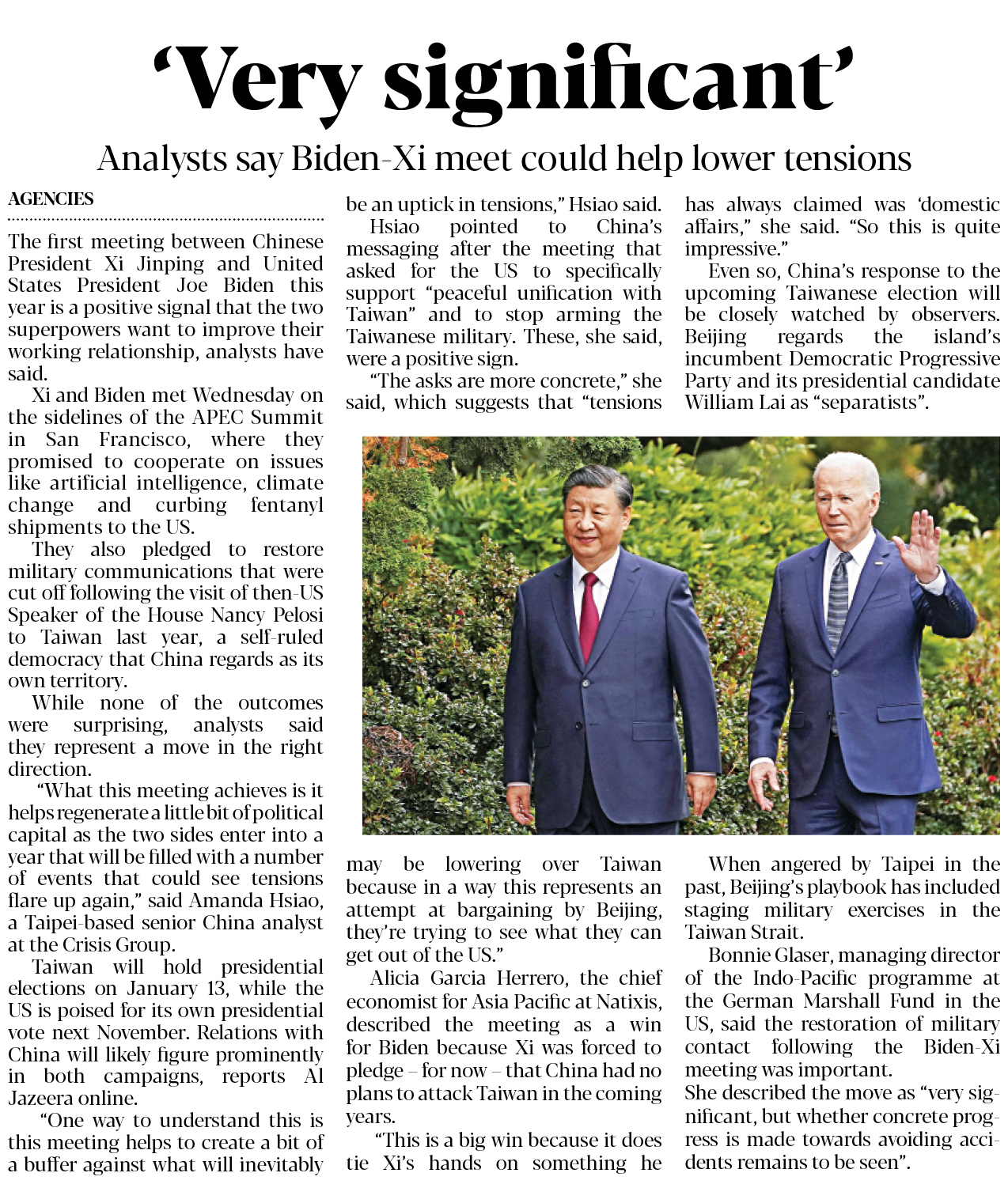 ‘Very significant’

Analysts say Biden-Xi meet could help lower tensions

AGENCIES

The first meeting between Chinese President Xi Jinping and United States President Joe Biden this year is a positive signal that the two superpowers want to improve their working relationship, analysts have said.

Xi and Biden met Wednesday on the sidelines of the APEC Summit in San Francisco, where they promised to cooperate on issues like artificial intelligence, climate change and curbing fentanyl shipments to the US.

They also pledged to restore military communications that were cut off following the visit of then-US Speaker of the House Nancy Pelosi to Taiwan last year, a self-ruled democracy that China regards as its own territory.

While none of the outcomes were surprising, analysts said they represent a move in the right direction.

“What this meeting achieves is it helps regenerate a little bit of political capital as the two sides enter into a year that will be filled with a number of events that could see tensions flare up again,” said Amanda Hsiao, a Taipei-based senior China analyst at the Crisis Group.

Taiwan will hold presidential elections on January 13, while the US is poised for its own presidential vote next November. Relations with China will likely figure prominently in both campaigns, reports Al Jazeera online.

“One way to understand this is this meeting helps to create a bit of a buffer against what will inevitably be an uptick in tensions,” Hsiao said.

Hsiao pointed to China’s messaging after the meeting that asked for the US to specifically support “peaceful unification with Taiwan” and to stop arming the Taiwanese military. These, she said, were a positive sign.

“The asks are more concrete,” she said, which suggests that “tensions may be lowering over Taiwan because in a way this represents an attempt at bargaining by Beijing, they’re trying to see what they can get out of the US.”

Alicia Garcia Herrero, the chief economist for Asia Pacific at Natixis, described the meeting as a win for Biden because Xi was forced to pledge – for now – that China had no plans to attack Taiwan in the coming years.

“This is a big win because it does tie Xi’s hands on something he has always claimed was ‘domestic affairs,” she said. “So this is quite impressive.”

Even so, China’s response to the upcoming Taiwanese election will be closely watched by observers. Beijing regards the island’s incumbent Democratic Progressive Party and its presidential candidate William Lai as “separatists”.

When angered by Taipei in the past, Beijing’s playbook has included staging military exercises in the Taiwan Strait.

Bonnie Glaser, managing director of the Indo-Pacific programme at the German Marshall Fund in the US, said the restoration of military contact following the Biden-Xi meeting was important.
She described the move as “very significant, but whether concrete progress is made towards avoiding accidents remains to be seen”.